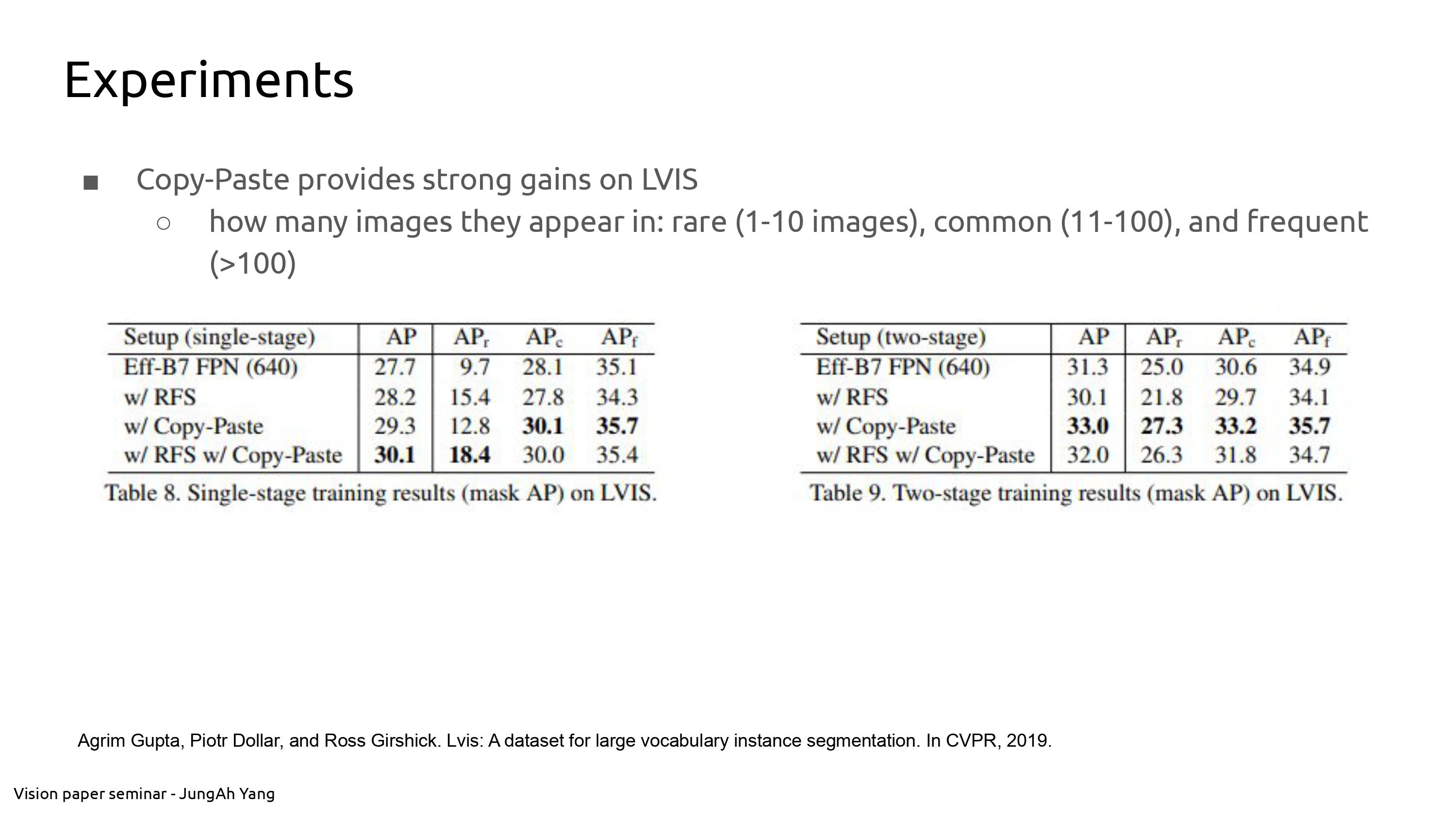 Experiments

■ Copy-Paste provides strong gains on LVIS
○ how many images they appear in: rare (1-10 images), common (11-100), and frequent (>100)

| Setup (single-stage) | AP | $AP_r$ | $AP_c$ | $AP_f$ |
|---|---|---|---|---|
| Eff-B7 FPN (640) | 27.7 | 9.7 | 28.1 | 35.1 |
| w/ RFS | 28.2 | 15.4 | 27.8 | 34.3 |
| w/ Copy-Paste | 29.3 | 12.8 | **30.1** | **35.7** |
| w/ RFS w/ Copy-Paste | **30.1** | **18.4** | 30.0 | 35.4 |

Table 8. Single-stage training results (mask AP) on LVIS.

| Setup (two-stage) | AP | $AP_r$ | $AP_c$ | $AP_f$ |
|---|---|---|---|---|
| Eff-B7 FPN (640) | 31.3 | 25.0 | 30.6 | 34.9 |
| w/ RFS | 30.1 | 21.8 | 29.7 | 34.1 |
| w/ Copy-Paste | **33.0** | **27.3** | **33.2** | **35.7** |
| w/ RFS w/ Copy-Paste | 32.0 | 26.3 | 31.8 | 34.7 |

Table 9. Two-stage training results (mask AP) on LVIS.

Agrim Gupta, Piotr Dollar, and Ross Girshick. Lvis: A dataset for large vocabulary instance segmentation. In CVPR, 2019.

Vision paper seminar - JungAh Yang